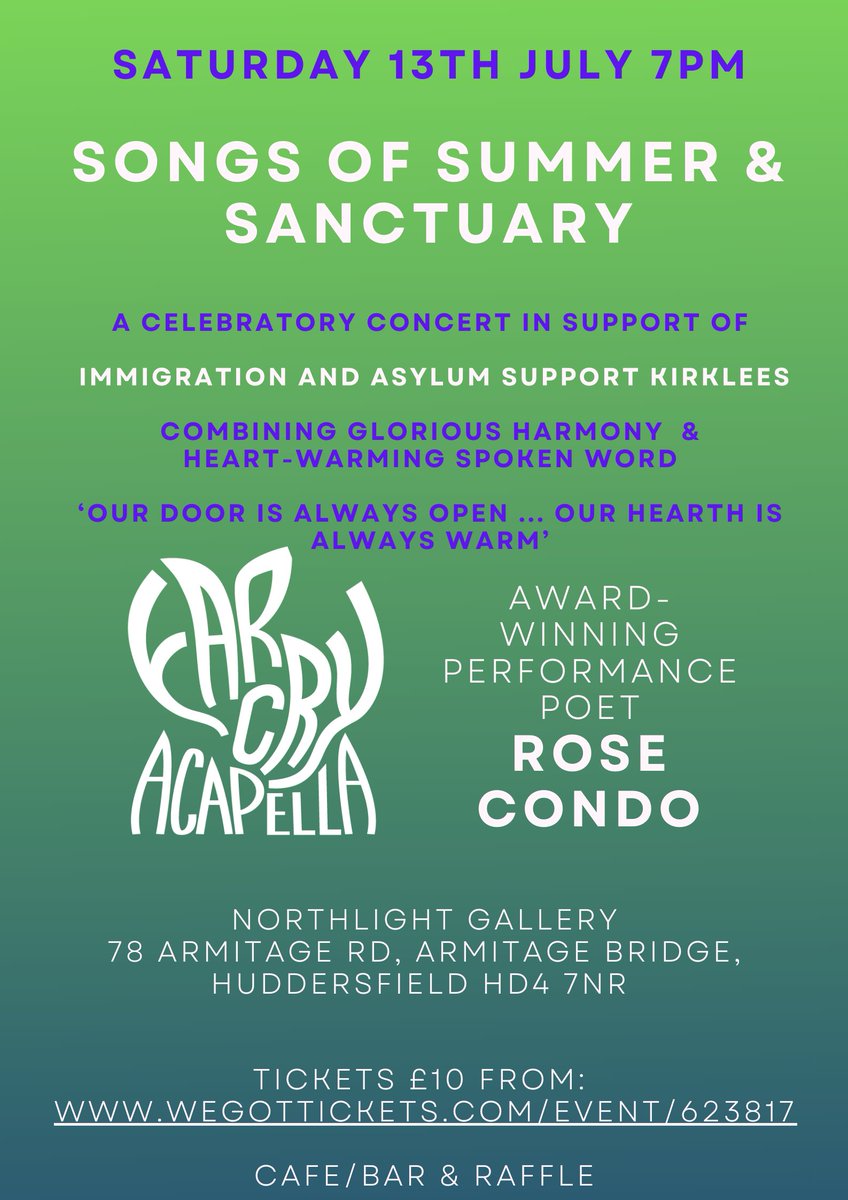 SATURDAY 13TH JULY 7PM

SONGS OF SUMMER & SANCTUARY

A CELEBRATORY CONCERT IN SUPPORT OF

IMMIGRATION AND ASYLUM SUPPORT KIRKLEES

COMBINING GLORIOUS HARMONY & HEART-WARMING SPOKEN WORD

'OUR DOOR IS ALWAYS OPEN ... OUR HEARTH IS ALWAYS WARM'

FAR CRY ACAPELLA

AWARD-WINNING PERFORMANCE POET

ROSE CONDO

NORTHLIGHT GALLERY
78 ARMITAGE RD, ARMITAGE BRIDGE, HUDDERSFIELD HD4 7NR

TICKETS £10 FROM:
WWW.WEGOTTICKETS.COM/EVENT/623817

CAFE/BAR & RAFFLE